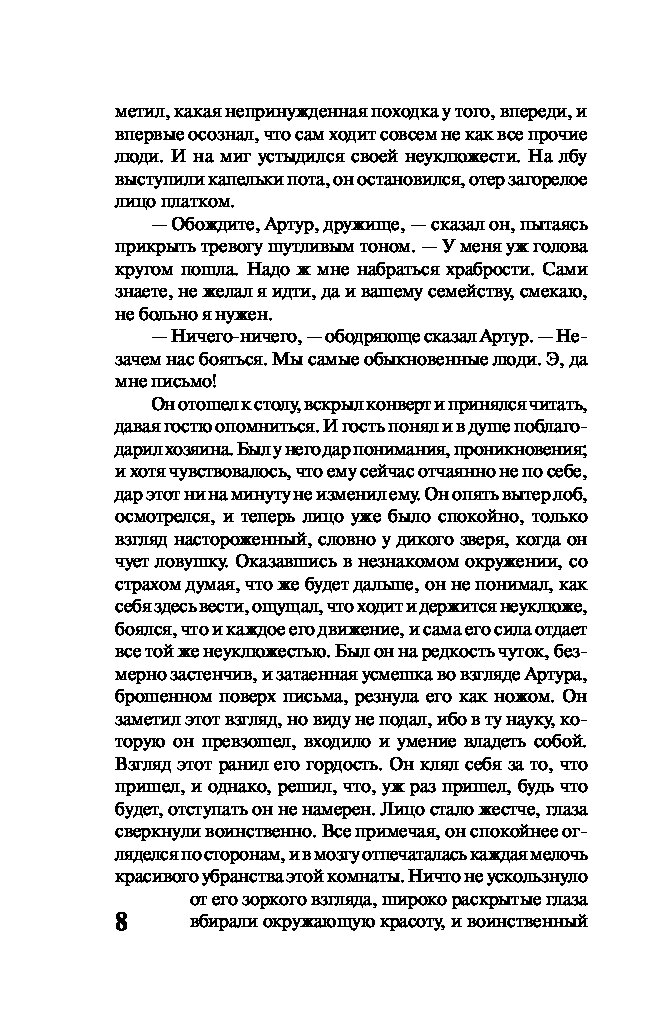 метил, какая непринужденная походка у того, впереди, и впервые осознал, что сам ходит совсем не как все прочие люди. И на миг устыдился своей неуклюжести. На лбу выступили капельки пота, он остановился, отер загорелое лицо платком.

— Обождите, Артур, дружище, — сказал он, пытаясь прикрыть тревогу шутливым тоном. — У меня уж голова кругом пошла. Надо ж мне набраться храбрости. Сами знаете, не желал я идти, да и вашему семейству, смекаю, не больно я нужен.

— Ничего-ничего, — ободряюще сказал Артур. — Незачем нас бояться. Мы самые обыкновенные люди. Э, да мне письмо!

Он отошел к столу, вскрыл конверт и принялся читать, давая гостю опомниться. И гость понял и в душе поблагодарил хозяина. Был у него дар понимания, проникновения; и хотя чувствовалось, что ему сейчас отчаянно не по себе, дар этот ни на минуту не изменил ему. Он опять вытер лоб, осмотрелся, и теперь лицо уже было спокойно, только взгляд настороженный, словно у дикого зверя, когда он чует ловушку. Оказавшись в незнакомом окружении, со страхом думая, что же будет дальше, он не понимал, как себя здесь вести, ощущал, что ходит и держится неуклюже, боялся, что и каждое его движение, и сама его сила отдает все той же неуклюжестью. Был он на редкость чуток, безмерно застенчив, и затаенная усмешка во взгляде Артура, брошенном поверх письма, резнула его как ножом. Он заметил этот взгляд, но виду не подал, ибо в ту науку, которую он превзошел, входило и умение владеть собой. Взгляд этот ранил его гордость. Он клял себя за то, что пришел, и однако, решил, что, уж раз пришел, будь что будет, отступать он не намерен. Лицо стало жестче, глаза сверкнули воинственно. Все примечая, он спокойнее огляделся по сторонам, и в мозгу отпечаталась каждая мелочь красивого убранства этой комнаты. Ничто не ускользнуло от его зоркого взгляда, широко раскрытые глаза вбирали окружающую красоту, и воинственный

8